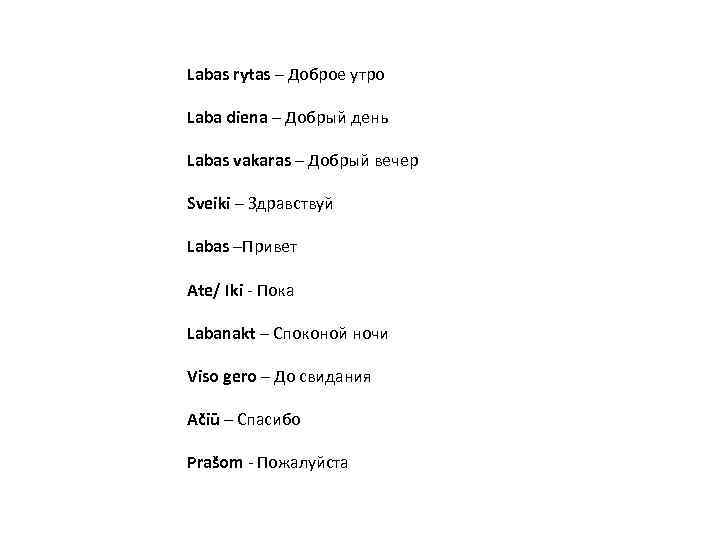 Labas rytas – Доброе утро

Laba diena – Добрый день

Labas vakaras – Добрый вечер

Sveiki – Здравствуй

Labas –Привет

Ate/ Iki - Пока

Labanakt – Споконой ночи

Viso gero – До свидания

Ačiū – Спасибо

Prašom - Пожалуйста